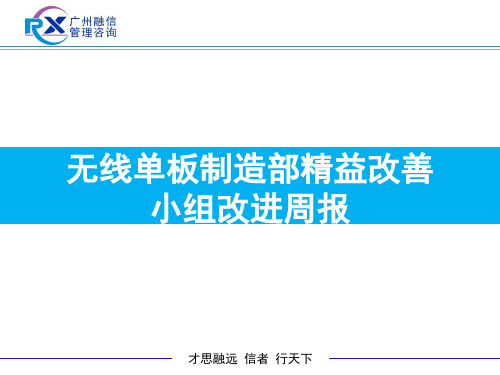 RX 广州融信
管理咨询

无线单板制造部精益改善
小组改进周报

才思融远 信者 行天下